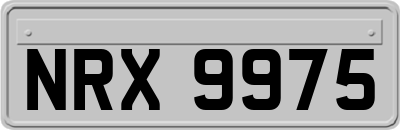 NRX 9975